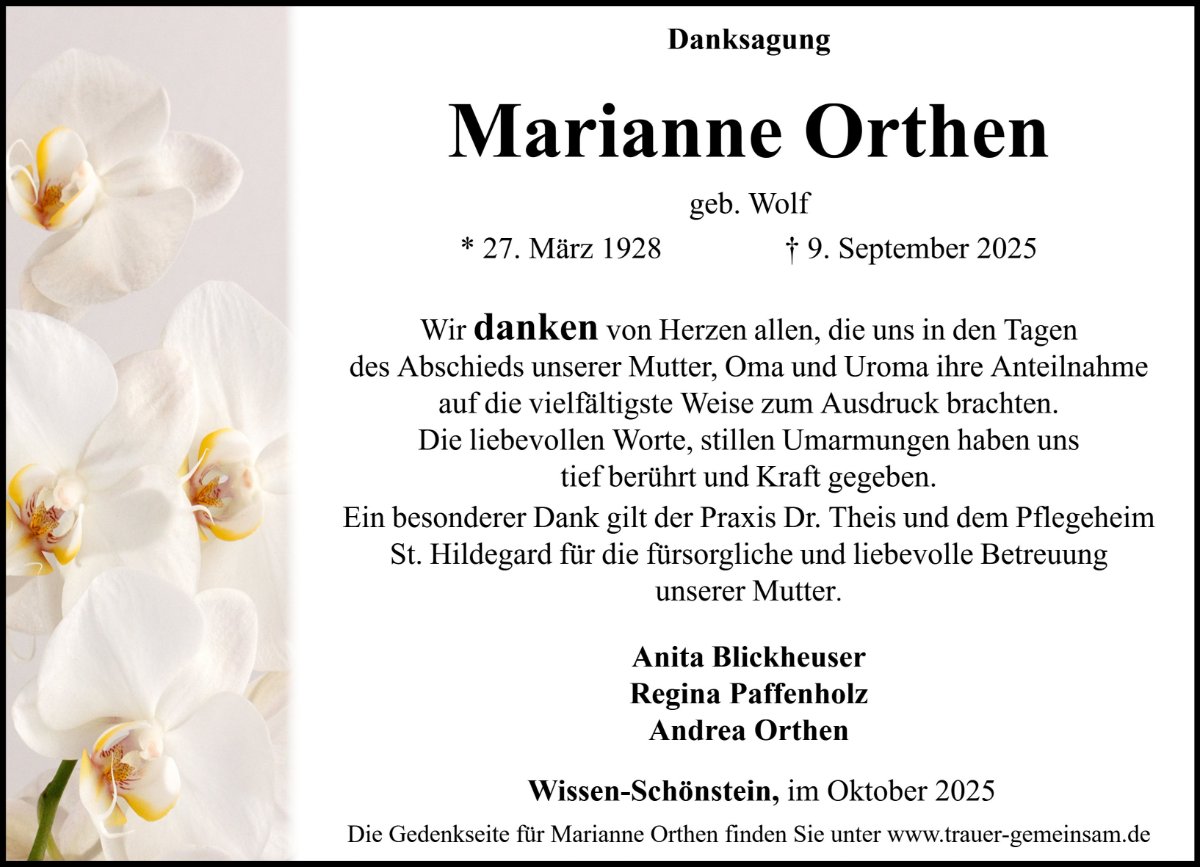 Danksagung

Marianne Orthen

geb. Wolf

* 27. März 1928 † 9. September 2025

Wir danken von Herzen allen, die uns in den Tagen des Abschieds unserer Mutter, Oma und Uroma ihre Anteilnahme auf die vielfältigste Weise zum Ausdruck brachten. Die liebevollen Worte, stillen Umarmungen haben uns tief berührt und Kraft gegeben. Ein besonderer Dank gilt der Praxis Dr. Theis und dem Pflegeheim St. Hildegard für die fürsorgliche und liebevolle Betreuung unserer Mutter.

Anita Blickheuser
Regina Paffenholz
Andrea Orthen

Wissen-Schönstein, im Oktober 2025

Die Gedenkseite für Marianne Orthen finden Sie unter www.trauer-gemeinsam.de